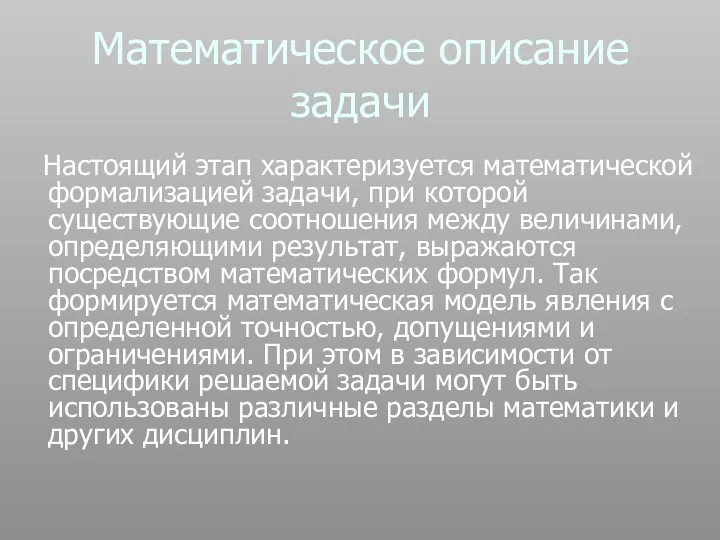 Математическое описание задачи

Настоящий этап характеризуется математической формализацией задачи, при которой существующие соотношения между величинами, определяющими результат, выражаются посредством математических формул. Так формируется математическая модель явления с определенной точностью, допущениями и ограничениями. При этом в зависимости от специфики решаемой задачи могут быть использованы различные разделы математики и других дисциплин.